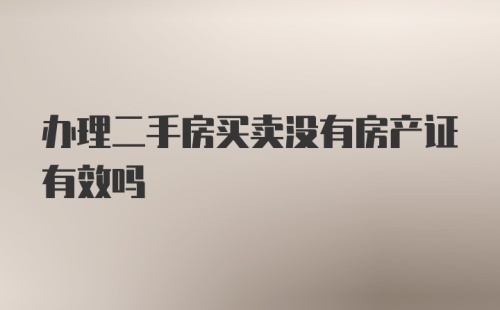 办理二手房买卖没有房产证有效吗